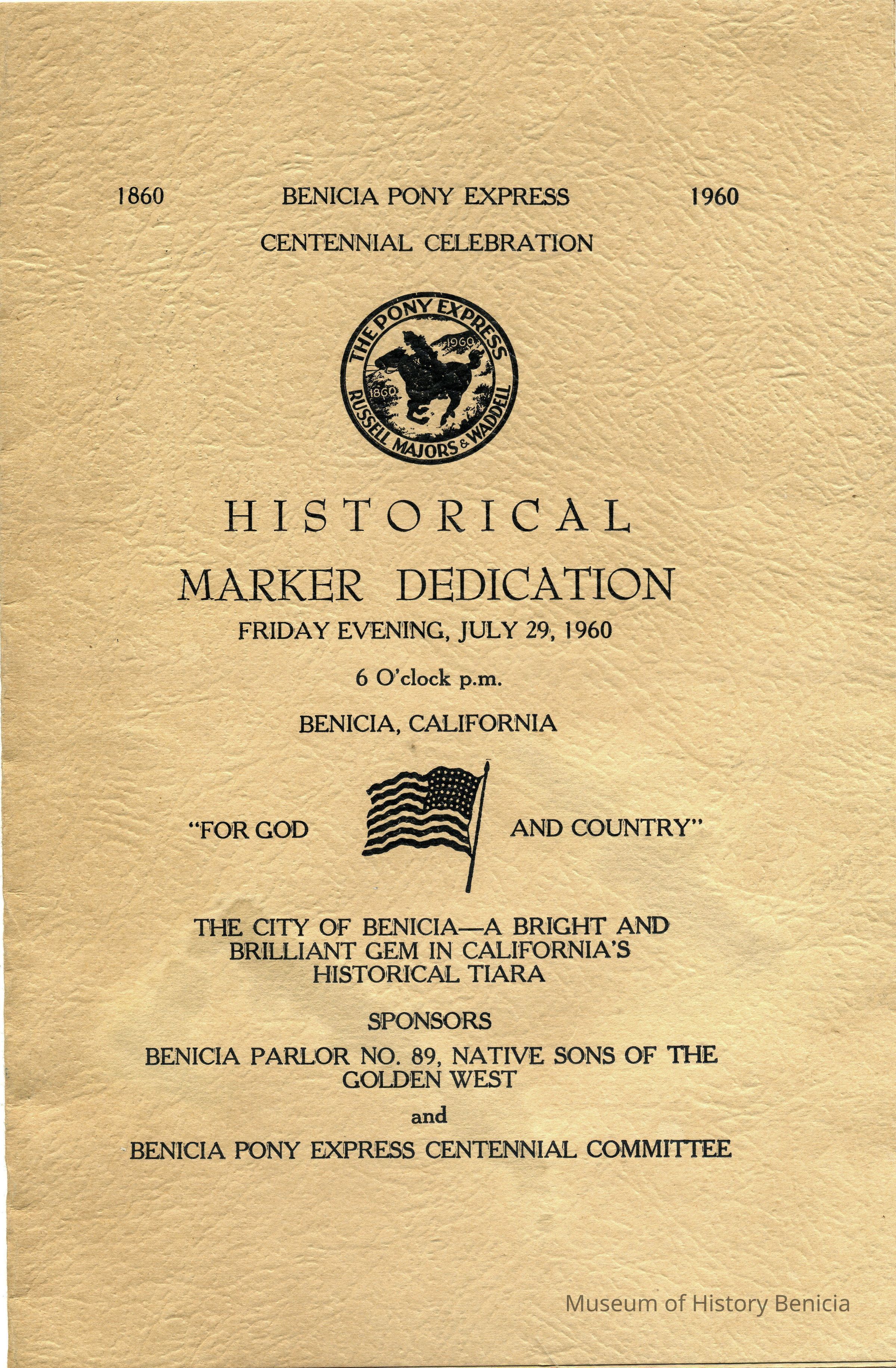 1860 BENICIA PONY EXPRESS 1960

CENTENNIAL CELEBRATION

THE PONY EXPRESS 1960 1860 RUSSELL MAJORS & WADDELL

HISTORICAL

MARKER DEDICATION

FRIDAY EVENING, JULY 29, 1960

6 O'clock p.m.

BENICIA, CALIFORNIA

"FOR GOD AND COUNTRY"

THE CITY OF BENICIA—A BRIGHT AND BRILLIANT GEM IN CALIFORNIA'S HISTORICAL TIARA

SPONSORS

BENICIA PARLOR NO. 89, NATIVE SONS OF THE GOLDEN WEST

and

BENICIA PONY EXPRESS CENTENNIAL COMMITTEE

Museum of History Benicia